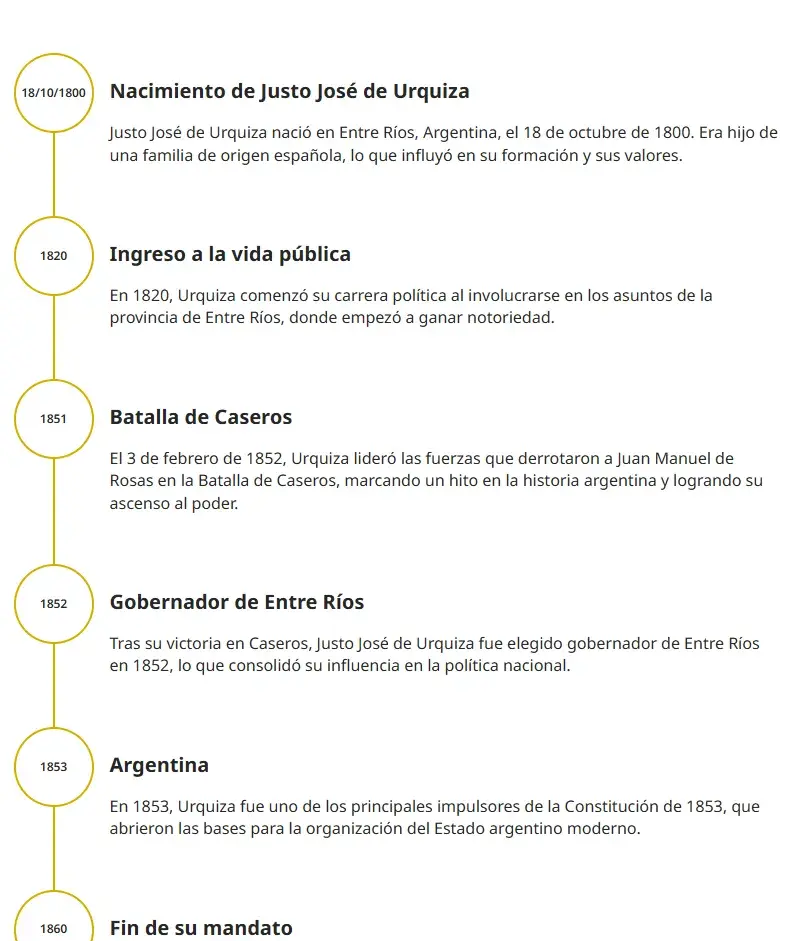 18/10/1800

Nacimiento de Justo José de Urquiza

Justo José de Urquiza nació en Entre Ríos, Argentina, el 18 de octubre de 1800. Era hijo de una familia de origen española, lo que influyó en su formación y sus valores.

1820

Ingreso a la vida pública

En 1820, Urquiza comenzó su carrera política al involucrarse en los asuntos de la provincia de Entre Ríos, donde empezó a ganar notoriedad.

1851

Batalla de Caseros

El 3 de febrero de 1852, Urquiza lideró las fuerzas que derrotaron a Juan Manuel de Rosas en la Batalla de Caseros, marcando un hito en la historia argentina y logrando su ascenso al poder.

1852

Gobernador de Entre Ríos

Tras su victoria en Caseros, Justo José de Urquiza fue elegido gobernador de Entre Ríos en 1852, lo que consolidó su influencia en la política nacional.

1853

Argentina

En 1853, Urquiza fue uno de los principales impulsores de la Constitución de 1853, que abrieron las bases para la organización del Estado argentino moderno.

1860

Fin de su mandato